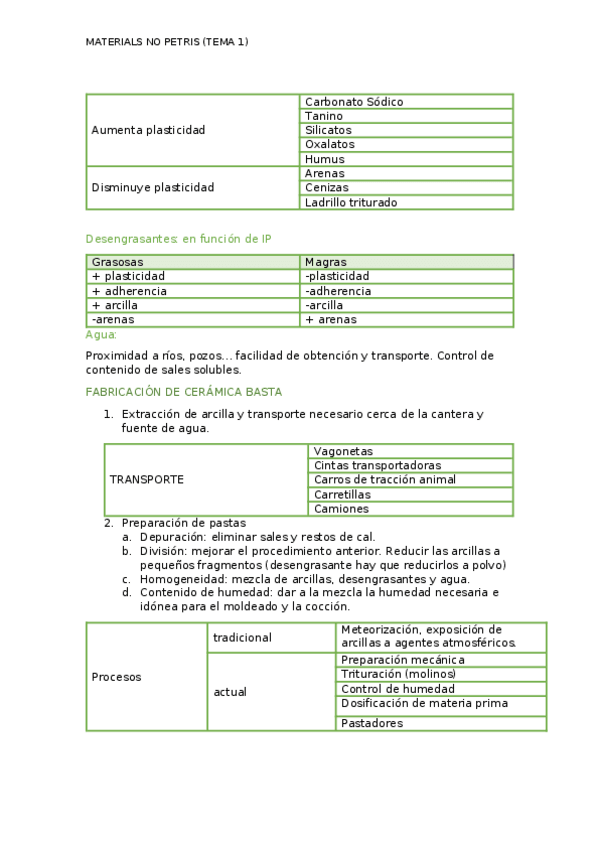 MATERIALS NO PETRIS (TEMA 1)

| Aumenta plasticidad | Carbonato Sódico |
|---|---|
| | Tanino |
| | Silicatos |
| | Oxalatos |
| | Humus |
| Disminuye plasticidad | Arenas |
| | Cenizas |
| | Ladrillo triturado |

Desengrasantes: en función de IP

| Grasosas | Magras |
|---|---|
| + plasticidad | -plasticidad |
| + adherencia | -adherencia |
| + arcilla | -arcilla |
| -arenas | + arenas |

Agua:

Proximidad a ríos, pozos… facilidad de obtención y transporte. Control de contenido de sales solubles.

FABRICACIÓN DE CERÁMICA BASTA

1. Extracción de arcilla y transporte necesario cerca de la cantera y fuente de agua.

| TRANSPORTE | Vagonetas |
|---|---|
| | Cintas transportadoras |
| | Carros de tracción animal |
| | Carretillas |
| | Camiones |

2. Preparación de pastas
a. Depuración: eliminar sales y restos de cal.
b. División: mejorar el procedimiento anterior. Reducir las arcillas a pequeños fragmentos (desengrasante hay que reducirlos a polvo)
c. Homogeneidad: mezcla de arcillas, desengrasantes y agua.
d. Contenido de humedad: dar a la mezcla la humedad necesaria e idónea para el moldeado y la cocción.

| Procesos | tradicional | Meteorización, exposición de arcillas a agentes atmosféricos. |
|---|---|---|
| | actual | Preparación mecánica |
| | | Trituración (molinos) |
| | | Control de humedad |
| | | Dosificación de materia prima |
| | | Pastadores |